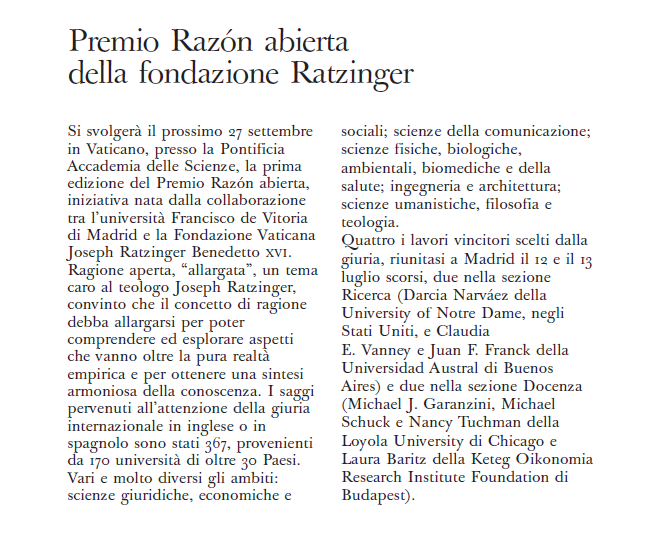 Premio Razón abierta della fondazione Ratzinger

Si svolgerà il prossimo 27 settembre in Vaticano, presso la Pontificia Accademia delle Scienze, la prima edizione del Premio Razón abierta, iniziativa nata dalla collaborazione tra l'università Francisco de Vitoria di Madrid e la Fondazione Vaticana Joseph Ratzinger Benedetto XVI. Ragione aperta, "allargata", un tema caro al teologo Joseph Ratzinger, convinto che il concetto di ragione debba allargarsi per poter comprendere ed esplorare aspetti che vanno oltre la pura realtà empirica e per ottenere una sintesi armoniosa della conoscenza. I saggi pervenuti all'attenzione della giuria internazionale in inglese o in spagnolo sono stati 367, provenienti da 170 università di oltre 30 Paesi. Vari e molto diversi gli ambiti: scienze giuridiche, economiche e sociali; scienze della comunicazione; scienze fisiche, biologiche, ambientali, biomediche e della salute; ingegneria e architettura; scienze umanistiche, filosofia e teologia.
Quattro i lavori vincitori scelti dalla giuria, riunitasi a Madrid il 12 e il 13 luglio scorsi, due nella sezione Ricerca (Darcia Narváez della University of Notre Dame, negli Stati Uniti, e Claudia E. Vanney e Juan F. Franck della Universidad Austral di Buenos Aires) e due nella sezione Docenza (Michael J. Garanzini, Michael Schuck e Nancy Tuchman della Loyola University di Chicago e Laura Baritz della Keteg Oikonomia Research Institute Foundation di Budapest).